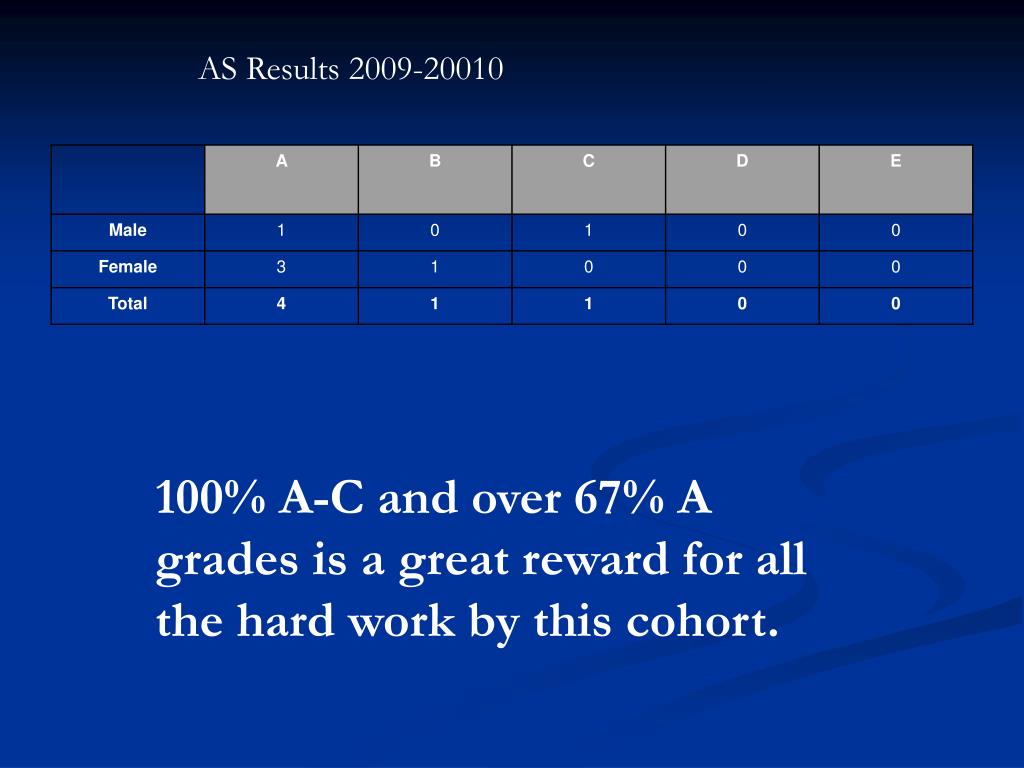 AS Results 2009-20010

| | A | B | C | D | E |
|---|---|---|---|---|---|
| Male | 1 | 0 | 1 | 0 | 0 |
| Female | 3 | 1 | 0 | 0 | 0 |
| Total | 4 | 1 | 1 | 0 | 0 |

100% A-C and over 67% A grades is a great reward for all the hard work by this cohort.